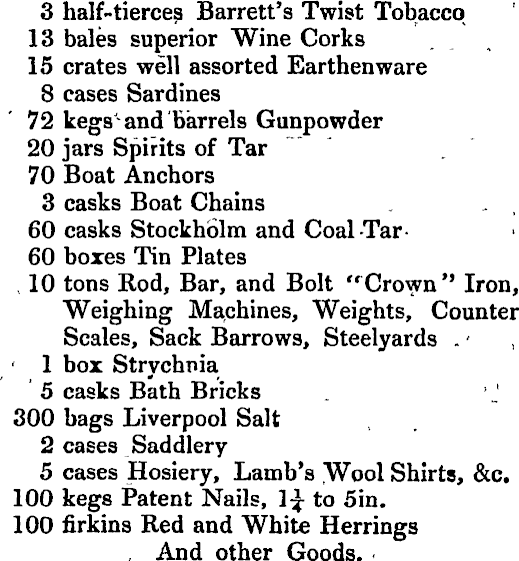 3 half-tierces Barrett's Twist Tobacco
13 bales superior Wine Corks
15 crates well assorted Earthenware
8 cases Sardines
72 kegs and barrels Gunpowder
20 jars Spirits of Tar
70 Boat Anchors
3 casks Boat Chains
60 casks Stockholm and Coal Tar
60 boxes Tin Plates
10 tons Rod, Bar, and Bolt "Crown" Iron, Weighing Machines, Weights, Counter Scales, Sack Barrows, Steelyards
1 box Strychnia
5 casks Bath Bricks
300 bags Liverpool Salt
2 cases Saddlery
5 cases Hosiery, Lamb's Wool Shirts, &c.
100 kegs Patent Nails, $1\frac{1}{4}$ to 5in.
100 firkins Red and White Herrings
And other Goods.